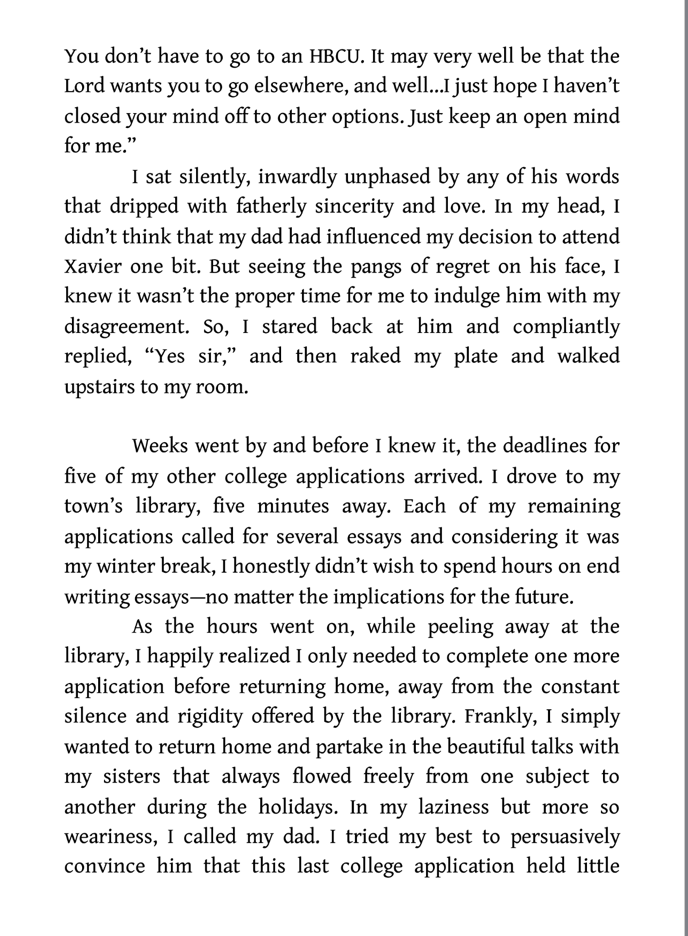 You don't have to go to an HBCU. It may very well be that the Lord wants you to go elsewhere, and well...I just hope I haven't closed your mind off to other options. Just keep an open mind for me."

I sat silently, inwardly unphased by any of his words that dripped with fatherly sincerity and love. In my head, I didn't think that my dad had influenced my decision to attend Xavier one bit. But seeing the pangs of regret on his face, I knew it wasn't the proper time for me to indulge him with my disagreement. So, I stared back at him and compliantly replied, "Yes sir," and then raked my plate and walked upstairs to my room.

Weeks went by and before I knew it, the deadlines for five of my other college applications arrived. I drove to my town's library, five minutes away. Each of my remaining applications called for several essays and considering it was my winter break, I honestly didn't wish to spend hours on end writing essays—no matter the implications for the future.

As the hours went on, while peeling away at the library, I happily realized I only needed to complete one more application before returning home, away from the constant silence and rigidity offered by the library. Frankly, I simply wanted to return home and partake in the beautiful talks with my sisters that always flowed freely from one subject to another during the holidays. In my laziness but more so weariness, I called my dad. I tried my best to persuasively convince him that this last college application held little